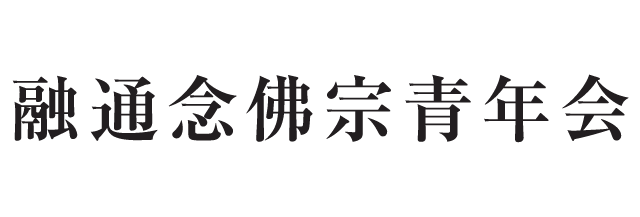 融通念佛宗青年会